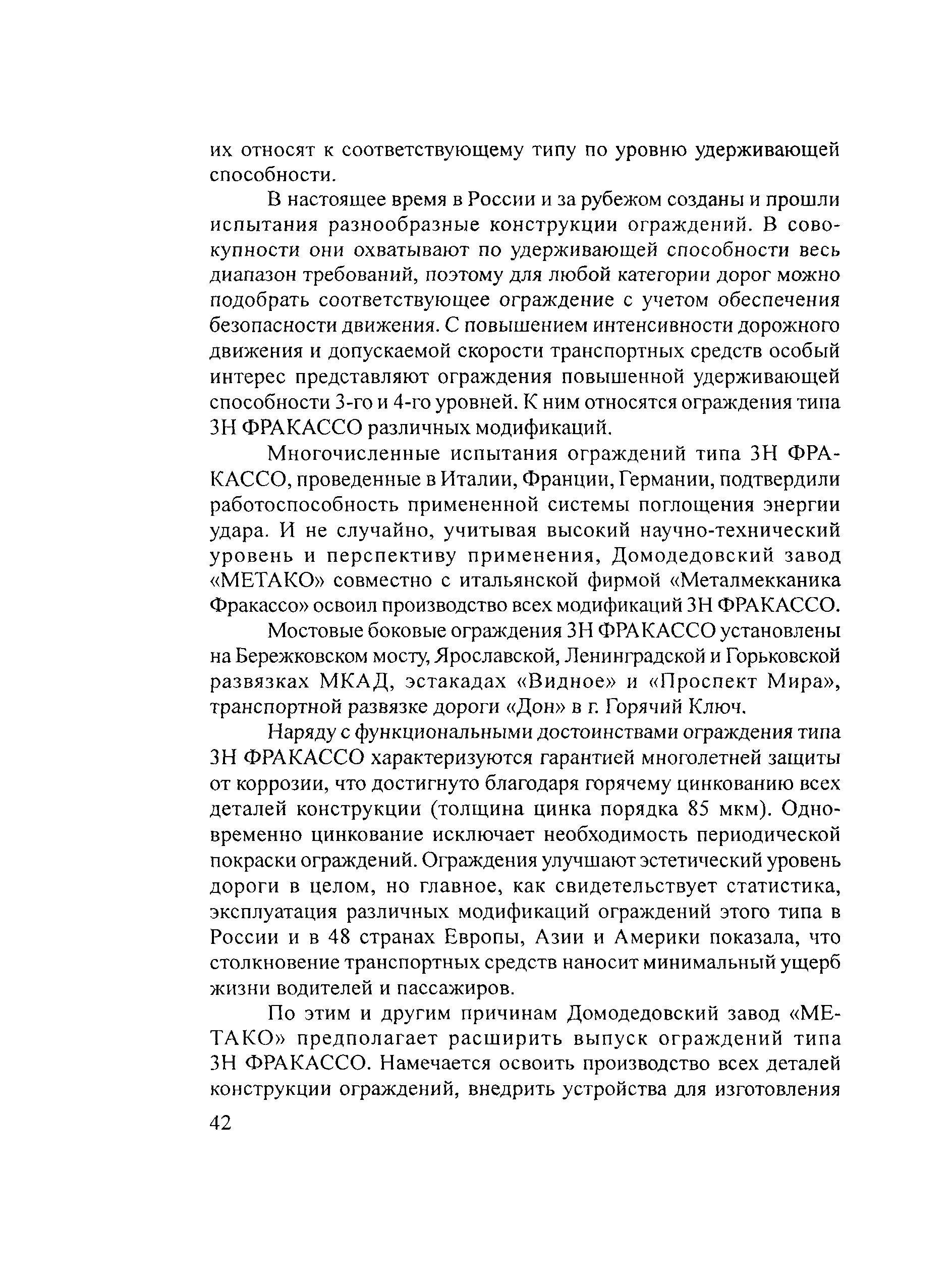 их относят к соответствующему типу по уровню удерживающей способности.

В настоящее время в России и за рубежом созданы и прошли испытания разнообразные конструкции ограждений. В совокупности они охватывают по удерживающей способности весь диапазон требований, поэтому для любой категории дорог можно подобрать соответствующее ограждение с учетом обеспечения безопасности движения. С повышением интенсивности дорожного движения и допускаемой скорости транспортных средств особый интерес представляют ограждения повышенной удерживающей способности 3-го и 4-го уровней. К ним относятся ограждения типа 3Н ФРАКАССО различных модификаций.

Многочисленные испытания ограждений типа 3Н ФРАКАССО, проведенные в Италии, Франции, Германии, подтвердили работоспособность примененной системы поглощения энергии удара. И не случайно, учитывая высокий научно-технический уровень и перспективу применения, Домодедовский завод «МЕТАКО» совместно с итальянской фирмой «Металмекканика Фракассо» освоил производство всех модификаций 3Н ФРАКАССО.

Мостовые боковые ограждения 3Н ФРАКАССО установлены на Бережковском мосту, Ярославской, Ленинградской и Горьковской развязках МКАД, эстакадах «Видное» и «Проспект Мира», транспортной развязке дороги «Дон» в г. Горячий Ключ.

Наряду с функциональными достоинствами ограждения типа 3Н ФРАКАССО характеризуются гарантией многолетней защиты от коррозии, что достигнуто благодаря горячему цинкованию всех деталей конструкции (толщина цинка порядка 85 мкм). Одновременно цинкование исключает необходимость периодической покраски ограждений. Ограждения улучшают эстетический уровень дороги в целом, но главное, как свидетельствует статистика, эксплуатация различных модификаций ограждений этого типа в России и в 48 странах Европы, Азии и Америки показала, что столкновение транспортных средств наносит минимальный ущерб жизни водителей и пассажиров.

По этим и другим причинам Домодедовский завод «МЕТАКО» предполагает расширить выпуск ограждений типа 3Н ФРАКАССО. Намечается освоить производство всех деталей конструкции ограждений, внедрить устройства для изготовления

42